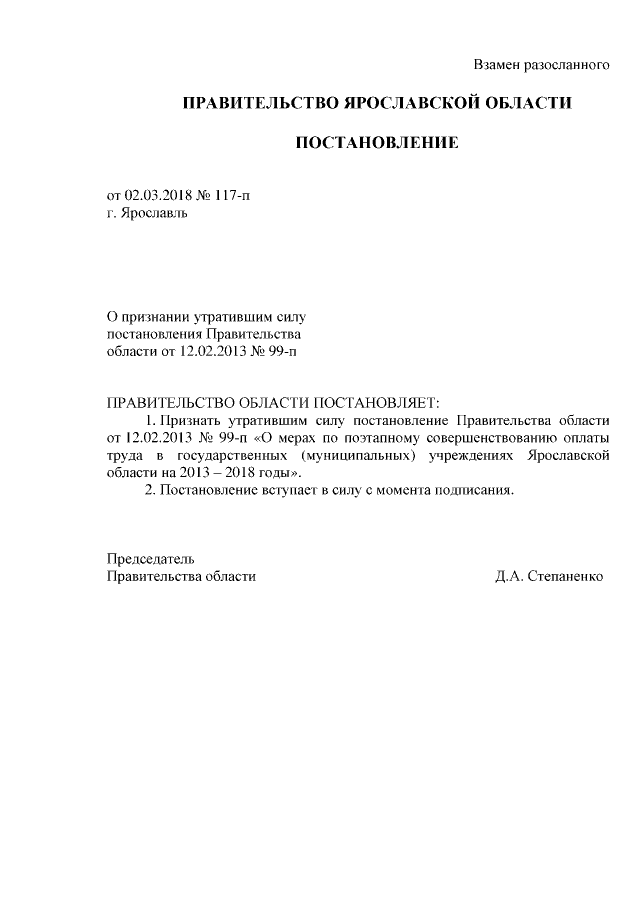 Взамен разосланного

ПРАВИТЕЛЬСТВО ЯРОСЛАВСКОЙ ОБЛАСТИ

ПОСТАНОВЛЕНИЕ

от 02.03.2018 № 117-п
г. Ярославль

О признании утратившим силу постановления Правительства области от 12.02.2013 № 99-п

ПРАВИТЕЛЬСТВО ОБЛАСТИ ПОСТАНОВЛЯЕТ:
1. Признать утратившим силу постановление Правительства области от 12.02.2013 № 99-п «О мерах по поэтапному совершенствованию оплаты труда в государственных (муниципальных) учреждениях Ярославской области на 2013 – 2018 годы».
2. Постановление вступает в силу с момента подписания.

Председатель
Правительства области Д.А. Степаненко